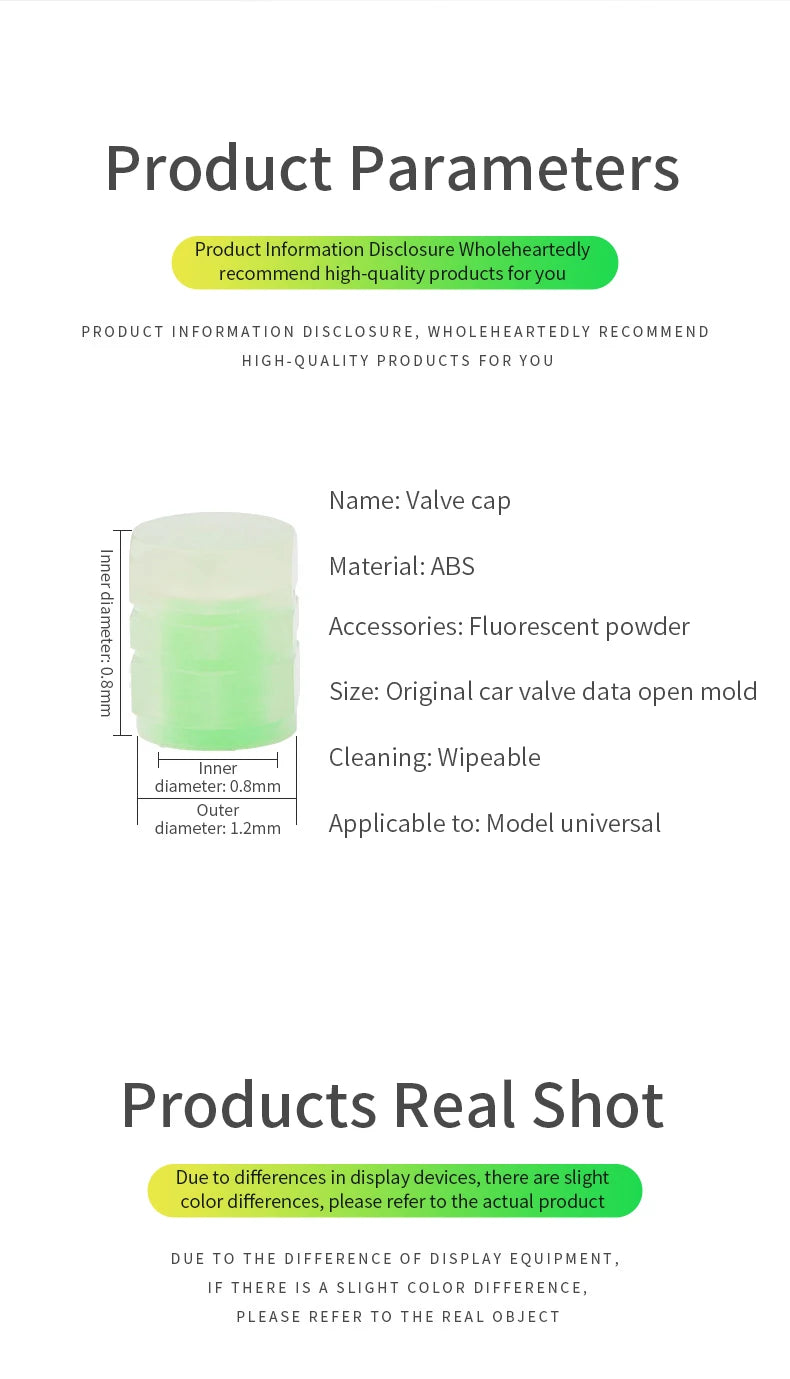 Product Parameters

Product Information Disclosure Wholeheartedly recommend high-quality products for you

PRODUCT INFORMATION DISCLOSURE, WHOLEHEARTEDLY RECOMMEND HIGH-QUALITY PRODUCTS FOR YOU

Inner diameter: 0.8mm

Inner diameter: 0.8mm

Outer diameter: 1.2mm

Name: Valve cap

Material: ABS

Accessories: Fluorescent powder

Size: Original car valve data open mold

Cleaning: Wipeable

Applicable to: Model universal

Products Real Shot

Due to differences in display devices, there are slight color differences, please refer to the actual product

DUE TO THE DIFFERENCE OF DISPLAY EQUIPMENT, IF THERE IS A SLIGHT COLOR DIFFERENCE, PLEASE REFER TO THE REAL OBJECT